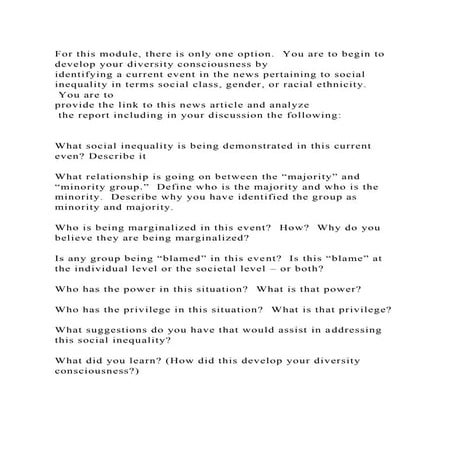 For this module, there is only one option. You are to begin to develop your diversity consciousness by identifying a current event in the news pertaining to social inequality in terms social class, gender, or racial ethnicity. You are to provide the link to this news article and analyze the report including in your discussion the following:

What social inequality is being demonstrated in this current even? Describe it

What relationship is going on between the “majority” and “minority group.” Define who is the majority and who is the minority. Describe why you have identified the group as minority and majority.

Who is being marginalized in this event? How? Why do you believe they are being marginalized?

Is any group being “blamed” in this event? Is this “blame” at the individual level or the societal level – or both?

Who has the power in this situation? What is that power?

Who has the privilege in this situation? What is that privilege?

What suggestions do you have that would assist in addressing this social inequality?

What did you learn? (How did this develop your diversity consciousness?)